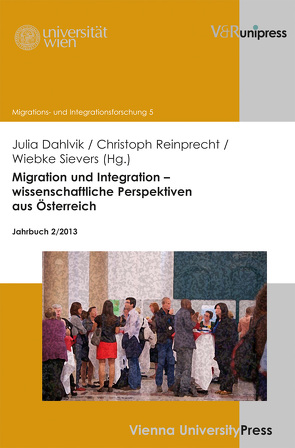 universität wien

V&R unipress

Migrations- und Integrationsforschung 5

Julia Dahlvik / Christoph Reinprecht / Wiebke Sievers (Hg.)

Migration und Integration – wissenschaftliche Perspektiven aus Österreich

Jahrbuch 2/2013

Vienna University Press